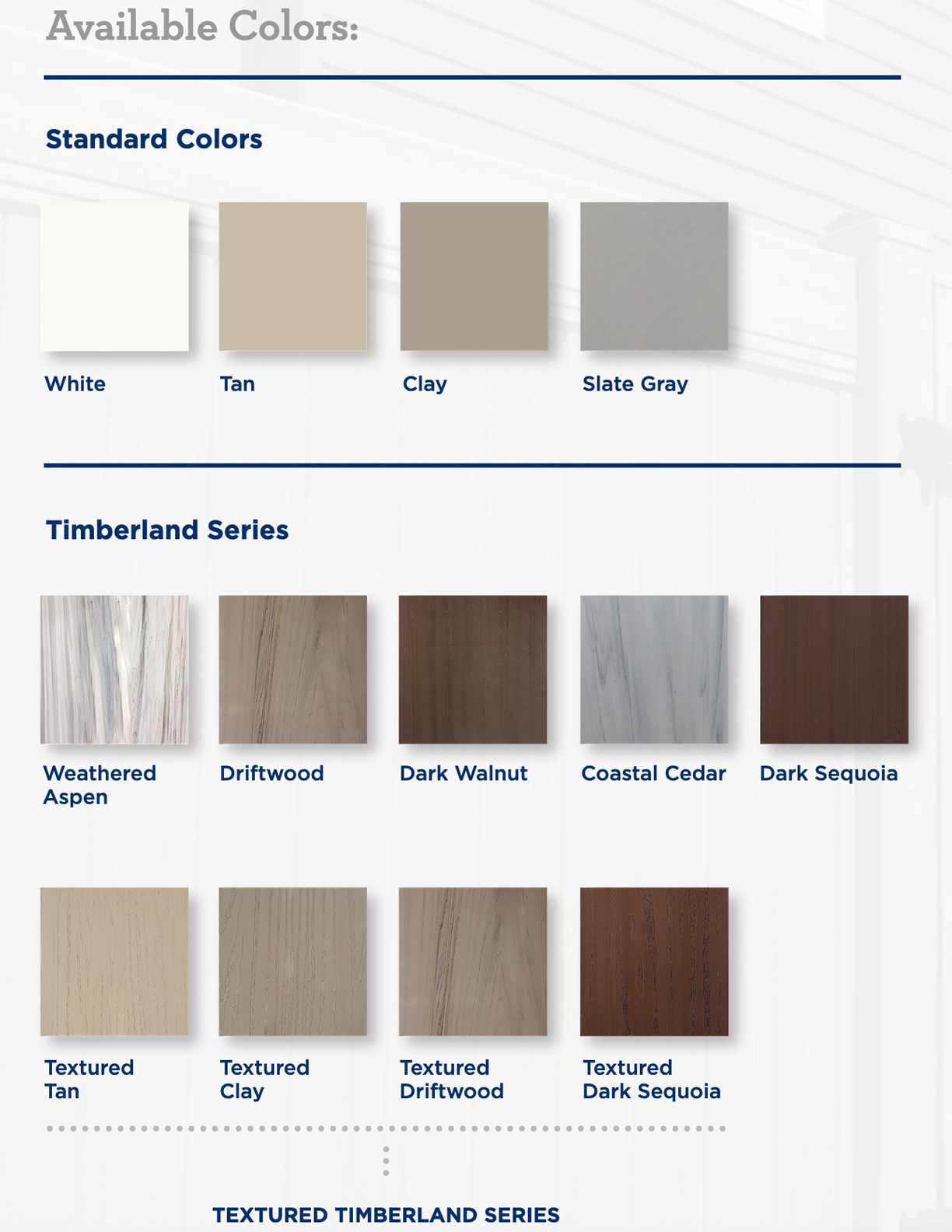 Available Colors:

Standard Colors

White

Tan

Clay

Slate Gray

Timberland Series

Weathered Aspen

Driftwood

Dark Walnut

Coastal Cedar

Dark Sequoia

Textured Tan

Textured Clay

Textured Driftwood

Textured Dark Sequoia

TEXTURED TIMBERLAND SERIES